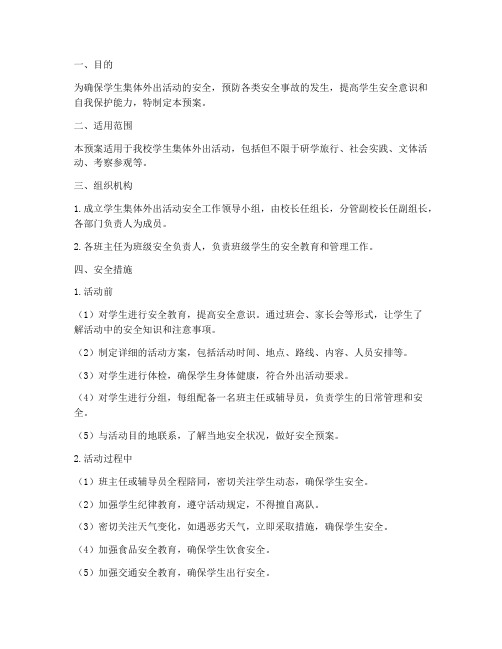 一、目的

为确保学生集体外出活动的安全，预防各类安全事故的发生，提高学生安全意识和自我保护能力，特制定本预案。

二、适用范围

本预案适用于我校学生集体外出活动，包括但不限于研学旅行、社会实践、文体活动、考察参观等。

三、组织机构

1. 成立学生集体外出活动安全工作领导小组，由校长任组长，分管副校长任副组长，各部门负责人为成员。

2. 各班主任为班级安全负责人，负责班级学生的安全教育和管理工作。

四、安全措施

1. 活动前

（1）对学生进行安全教育，提高安全意识。通过班会、家长会等形式，让学生了解活动中的安全知识和注意事项。

（2）制定详细的活动方案，包括活动时间、地点、路线、内容、人员安排等。

（3）对学生进行体检，确保学生身体健康，符合外出活动要求。

（4）对学生进行分组，每组配备一名班主任或辅导员，负责学生的日常管理和安全。

（5）与活动目的地联系，了解当地安全状况，做好安全预案。

2. 活动过程中

（1）班主任或辅导员全程陪同，密切关注学生动态，确保学生安全。

（2）加强学生纪律教育，遵守活动规定，不得擅自离队。

（3）密切关注天气变化，如遇恶劣天气，立即采取措施，确保学生安全。

（4）加强食品安全教育，确保学生饮食安全。

（5）加强交通安全教育，确保学生出行安全。